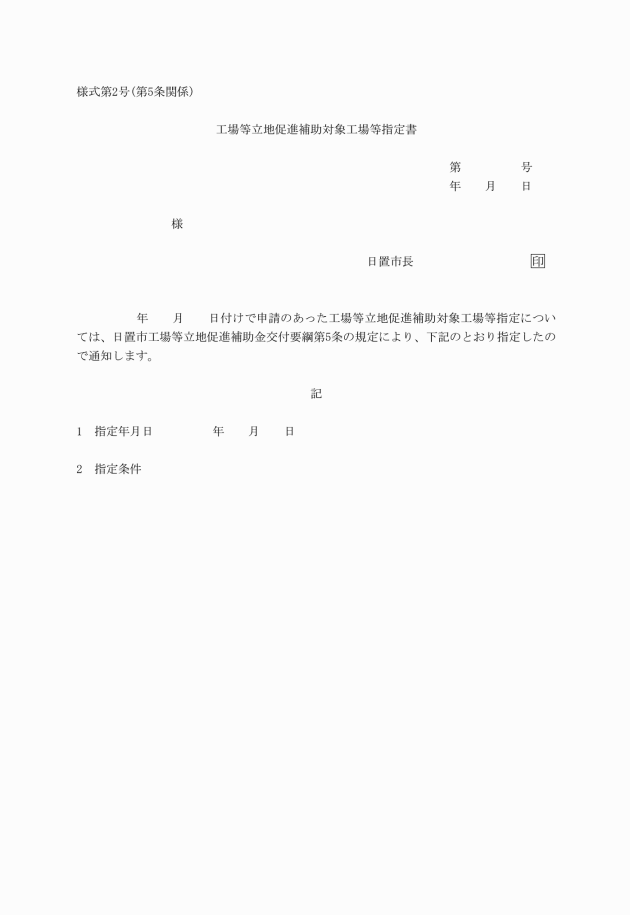 様式第2号(第5条関係)

工場等立地促進補助対象工場等指定書

第　　　号
年　月　日

様

日置市長　　　　　印

年　月　日付けで申請のあった工場等立地促進補助対象工場等指定については、日置市工場等立地促進補助金交付要綱第5条の規定により、下記のとおり指定したので通知します。

記

1　指定年月日　　　年　月　日

2　指定条件